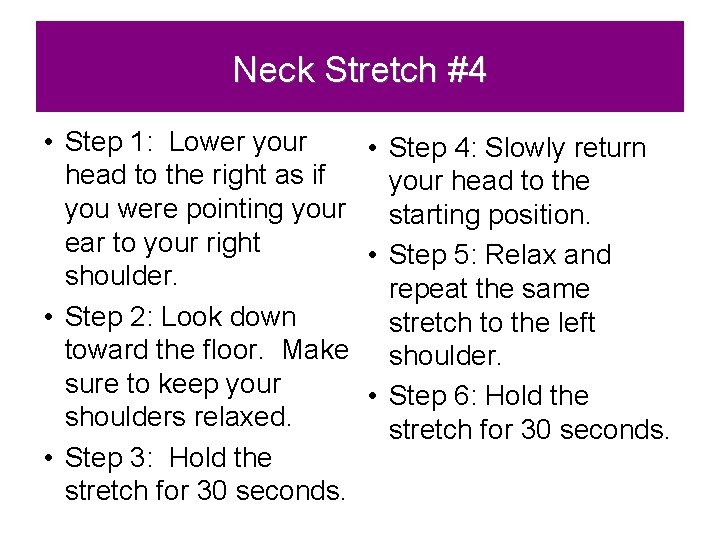 Neck Stretch #4

• Step 1: Lower your head to the right as if you were pointing your ear to your right shoulder.
• Step 2: Look down toward the floor. Make sure to keep your shoulders relaxed.
• Step 3: Hold the stretch for 30 seconds.

• Step 4: Slowly return your head to the starting position.
• Step 5: Relax and repeat the same stretch to the left shoulder.
• Step 6: Hold the stretch for 30 seconds.